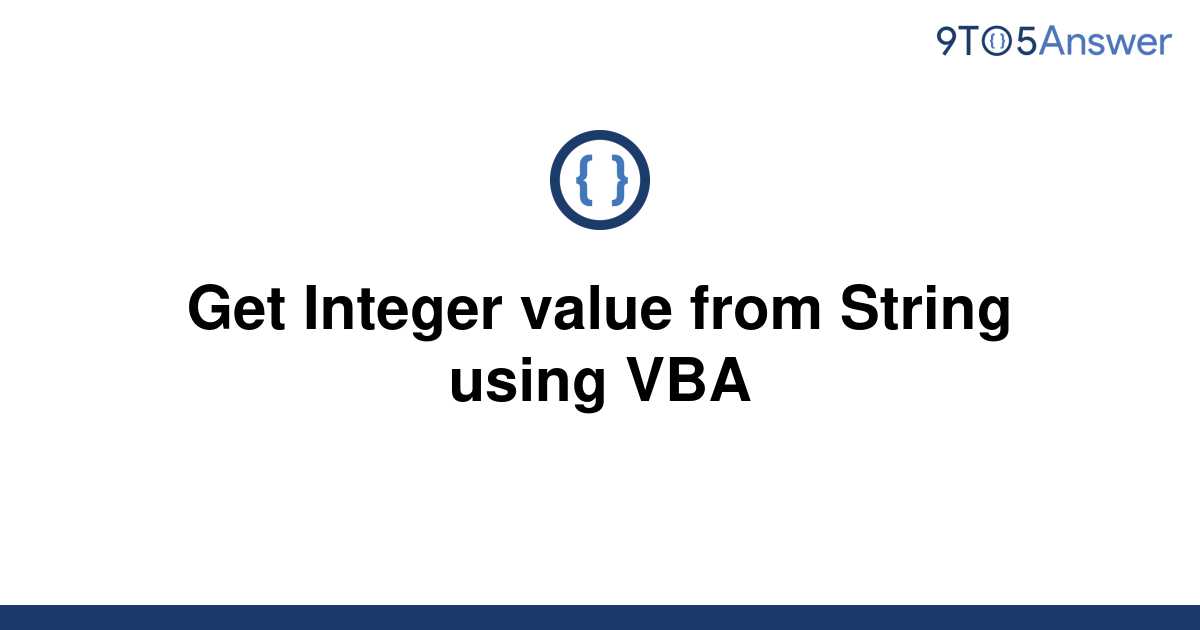 9TO5Answer

{ }

Get Integer value from String using VBA